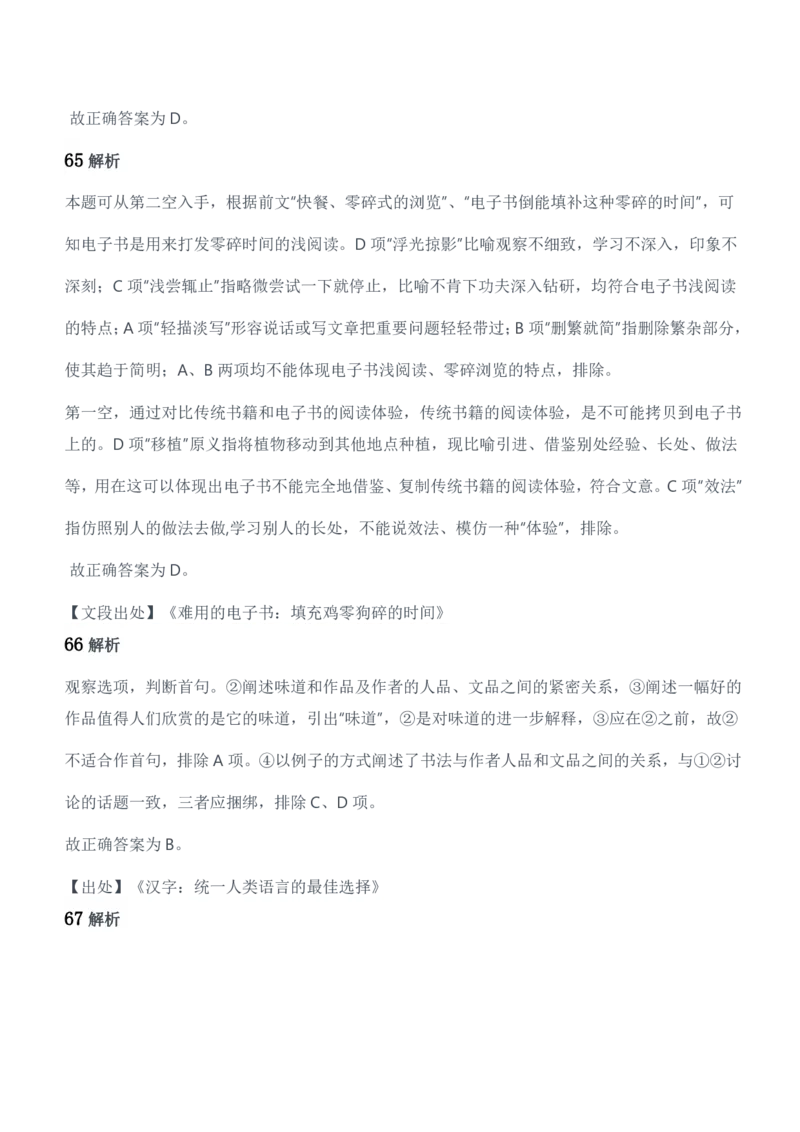 故正确答案为 D。

65 解析

本题可从第二空入手，根据前文"快餐、零碎式的浏览"、"电子书倒能填补这种零碎的时间"，可知电子书是用来打发零碎时间的浅阅读。D 项"浮光掠影"比喻观察不细致，学习不深入，印象不深刻；C 项"浅尝辄止"指略微尝试一下就停止，比喻不肯下功夫深入钻研，均符合电子书浅阅读的特点；A 项"轻描淡写"形容说话或写文章把重要问题轻轻带过；B 项"删繁就简"指删除繁杂部分，使其趋于简明；A、B 两项均不能体现电子书浅阅读、零碎浏览的特点，排除。

第一空，通过对比传统书籍和电子书的阅读体验，传统书籍的阅读体验，是不可能拷贝到电子书上的。D 项"移植"原义指将植物移动到其他地点种植，现比喻引进、借鉴别处经验、长处、做法等，用在这可以体现出电子书不能完全地借鉴、复制传统书籍的阅读体验，符合文意。C 项"效法"指仿照别人的做法去做,学习别人的长处，不能说效法、模仿一种"体验"，排除。

故正确答案为 D。

【文段出处】《难用的电子书：填充鸡零狗碎的时间》

66 解析

观察选项，判断首句。②阐述味道和作品及作者的人品、文品之间的紧密关系，③阐述一幅好的作品值得人们欣赏的是它的味道，引出"味道"，②是对味道的进一步解释，③应在②之前，故②不适合作首句，排除 A 项。④以例子的方式阐述了书法与作者人品和文品之间的关系，与①②讨论的话题一致，三者应捆绑，排除 C、D 项。

故正确答案为 B。

【出处】《汉字：统一人类语言的最佳选择》

67 解析